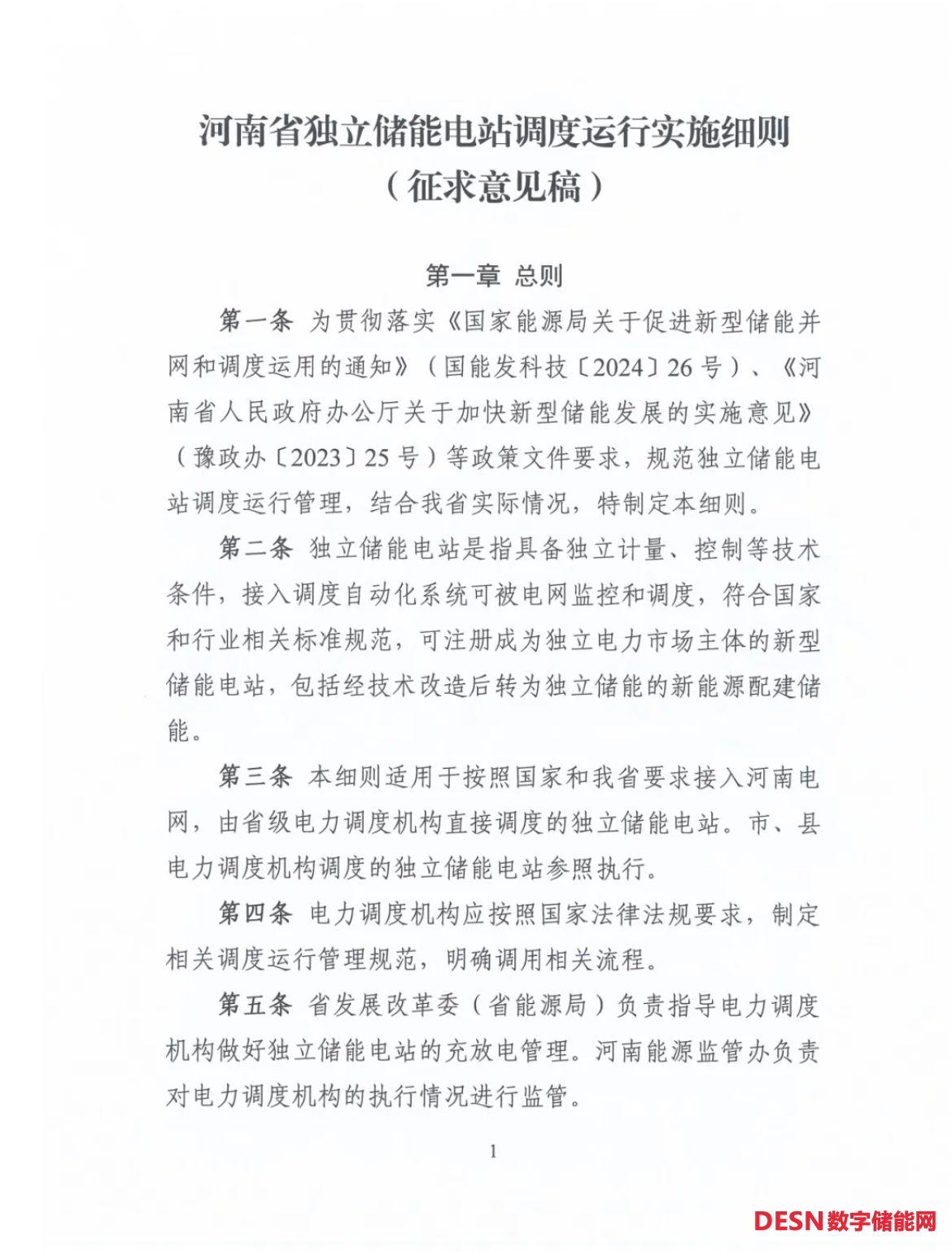 河南省独立储能电站调度运行实施细则
（征求意见稿）

第一章 总则

第一条 为贯彻落实《国家能源局关于促进新型储能并网和调度运用的通知》（国能发科技〔2024〕26号）、《河南省人民政府办公厅关于加快新型储能发展的实施意见》（豫政办〔2023〕25号）等政策文件要求，规范独立储能电站调度运行管理，结合我省实际情况，特制定本细则。

第二条 独立储能电站是指具备独立计量、控制等技术条件，接入调度自动化系统可被电网监控和调度，符合国家和行业相关标准规范，可注册成为独立电力市场主体的新型储能电站，包括经技术改造后转为独立储能的新能源配建储能。

第三条 本细则适用于按照国家和我省要求接入河南电网，由省级电力调度机构直接调度的独立储能电站。市、县电力调度机构调度的独立储能电站参照执行。

第四条 电力调度机构应按照国家法律法规要求，制定相关调度运行管理规范，明确调用相关流程。

第五条 省发展改革委（省能源局）负责指导电力调度机构做好独立储能电站的充放电管理。河南能源监管办负责对电力调度机构的执行情况进行监管。

1

DESN数字储能网